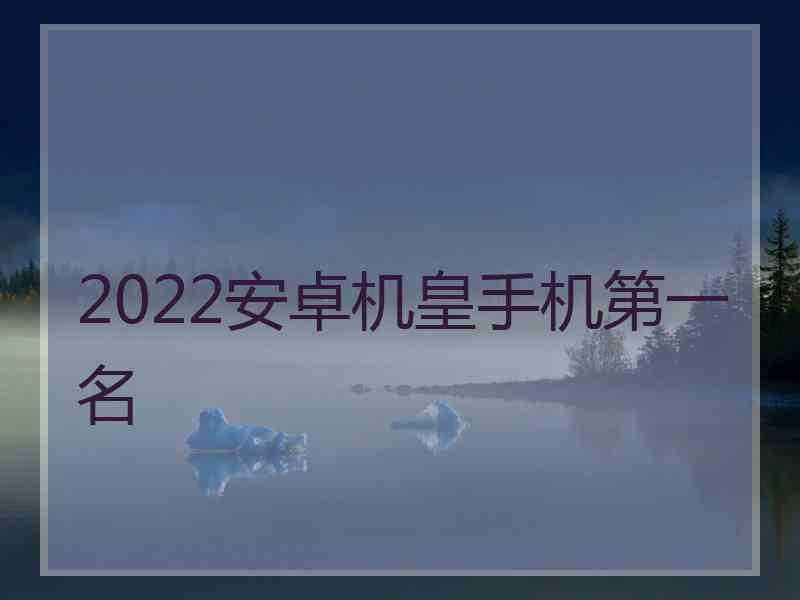 2022安卓机皇手机第一名